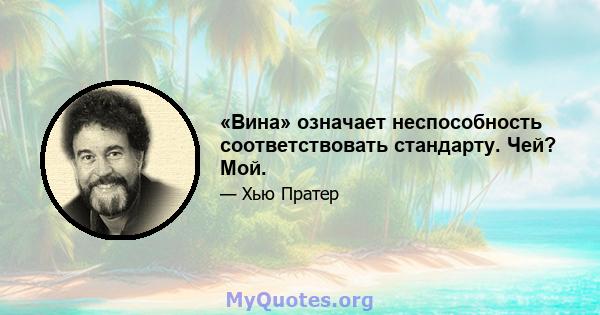 «Вина» означает неспособность соответствовать стандарту. Чей? Мой.

— Хью Пратер

MyQuotes.org